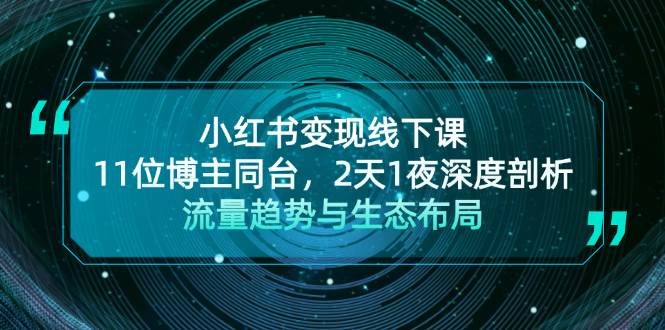 “

小红书变现线下课
11位博主同台，2天1夜深度剖析
流量趋势与生态布局

”